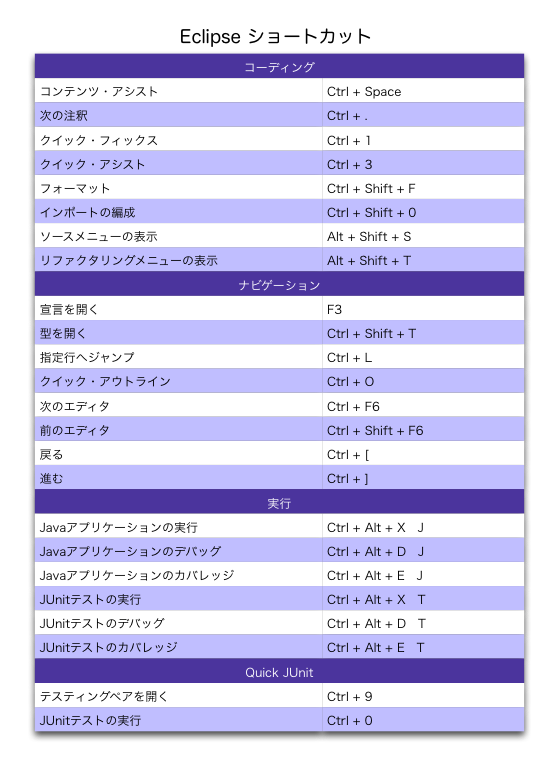 Eclipse ショートカット

| コーディング | |
|---|---|
| コンテンツ・アシスト | Ctrl + Space |
| 次の注釈 | Ctrl + . |
| クイック・フィックス | Ctrl + 1 |
| クイック・アシスト | Ctrl + 3 |
| フォーマット | Ctrl + Shift + F |
| インポートの編成 | Ctrl + Shift + O |
| ソースメニューの表示 | Alt + Shift + S |
| リファクタリングメニューの表示 | Alt + Shift + T |
| ナビゲーション | |
| 宣言を開く | F3 |
| 型を開く | Ctrl + Shift + T |
| 指定行へジャンプ | Ctrl + L |
| クイック・アウトライン | Ctrl + O |
| 次のエディタ | Ctrl + F6 |
| 前のエディタ | Ctrl + Shift + F6 |
| 戻る | Ctrl + [ |
| 進む | Ctrl + ] |
| 実行 | |
| Javaアプリケーションの実行 | Ctrl + Alt + X J |
| Javaアプリケーションのデバッグ | Ctrl + Alt + D J |
| Javaアプリケーションのカバレッジ | Ctrl + Alt + E J |
| JUnitテストの実行 | Ctrl + Alt + X T |
| JUnitテストのデバッグ | Ctrl + Alt + D T |
| JUnitテストのカバレッジ | Ctrl + Alt + E T |
| Quick JUnit | |
| テスティングペアを開く | Ctrl + 9 |
| JUnitテストの実行 | Ctrl + 0 |